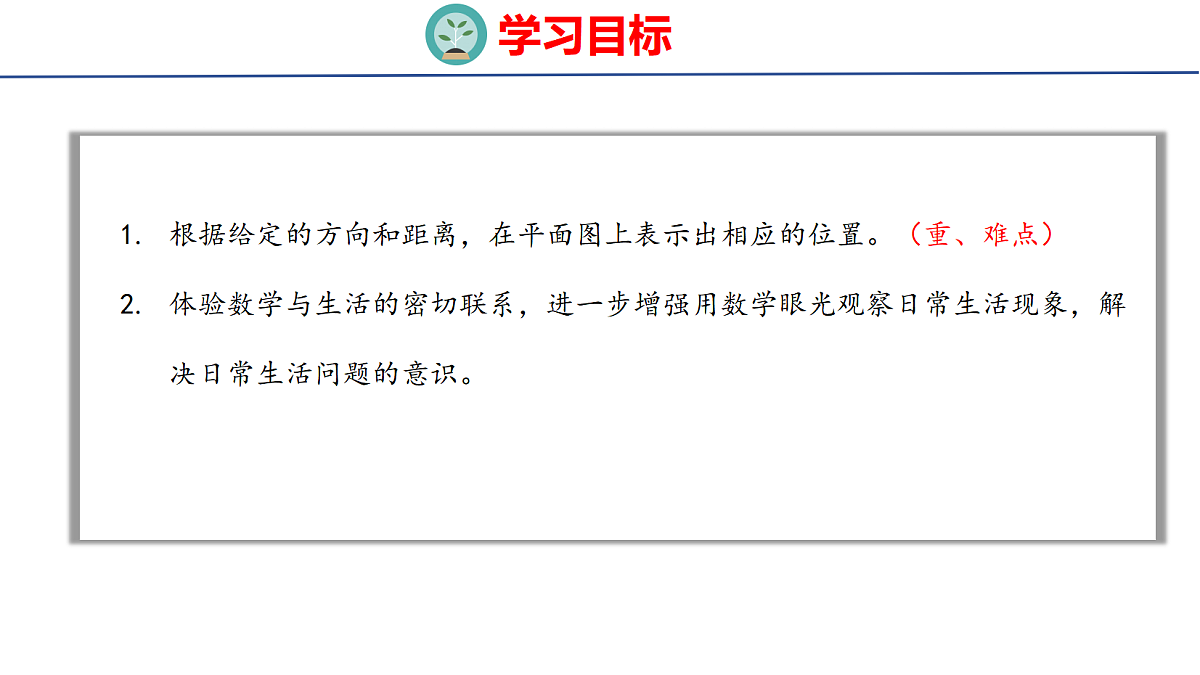 学习目标

1.根据给定的方向和距离，在平面图上表示出相应的位置。（重、难点）

2.体验数学与生活的密切联系，进一步增强用数学眼光观察日常生活现象，解决日常生活问题的意识。